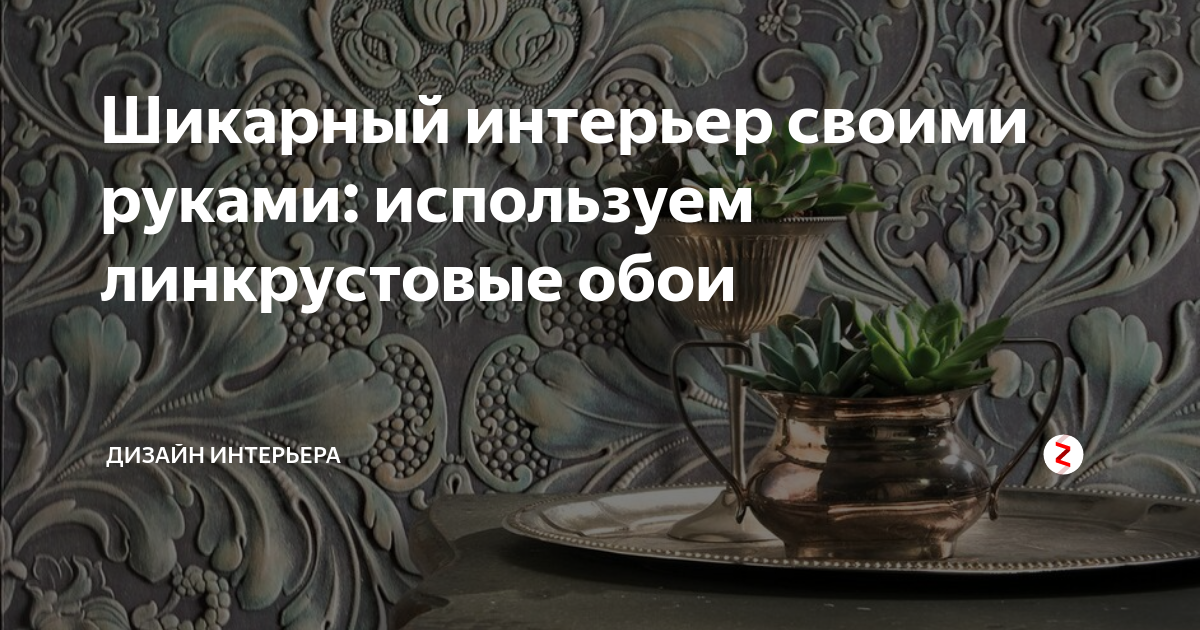 Шикарный интерьер своими руками: используем линкрустовые обои

ДИЗАЙН ИНТЕРЬЕРА